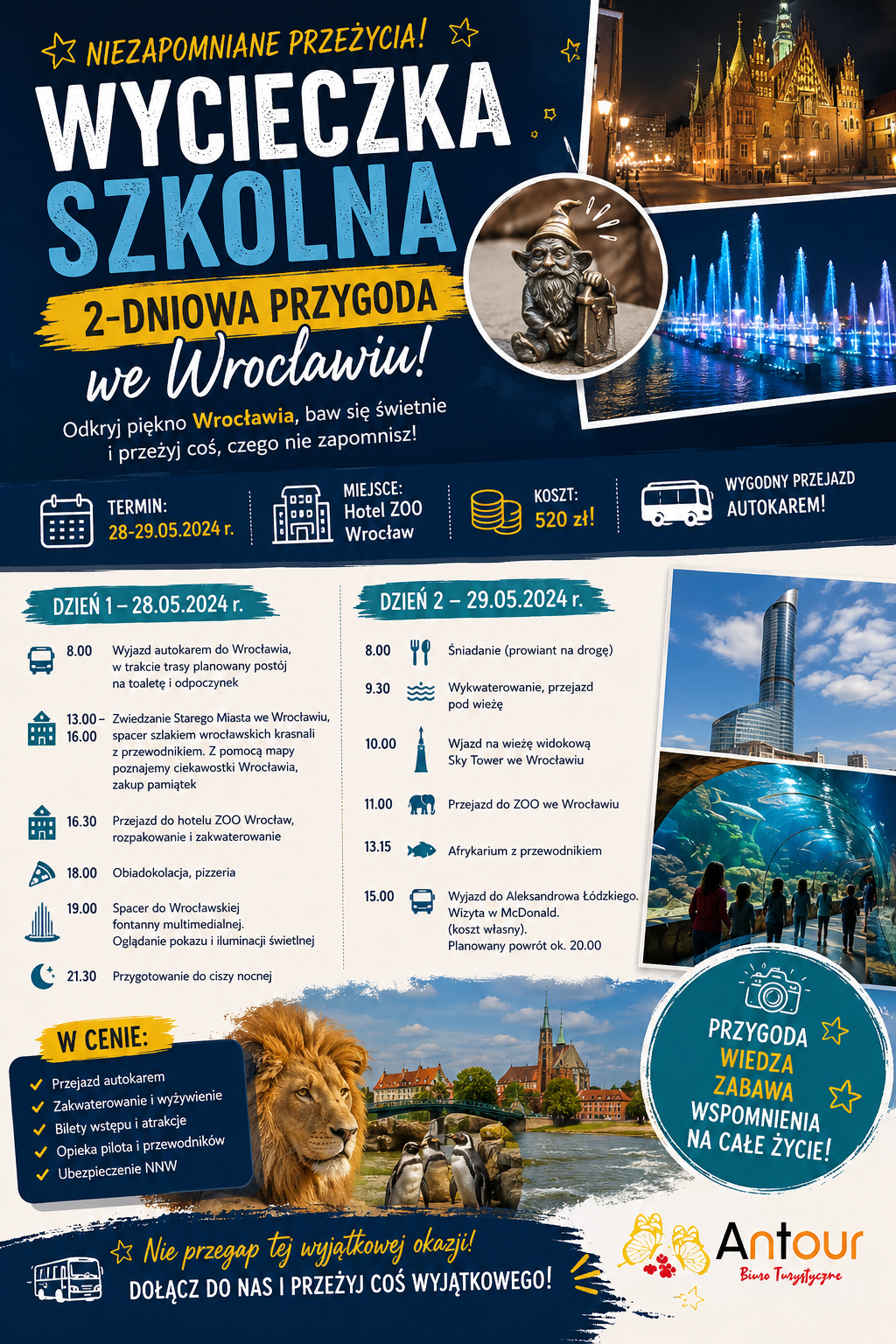 NIEZAPOMNIANE PRZEŻYCIA!

WYCIECZKA SZKOLNA

2-DNIOWA PRZYGODA

we Wrocławiu!

Odkryj piękno Wrocławia, baw się świetnie i przeżyj coś, czego nie zapomnisz!

TERMIN:
28-29.05.2024 r.

MIEJSCE:
Hotel ZOO Wrocław

KOSZT:
520 zł!

WYGODNY PRZEJAZD AUTOKAREM!

DZIEŃ 1 – 28.05.2024 r.

8.00 Wyjazd autokarem do Wrocławia, w trakcie trasy planowany postój na toaletę i odpoczynek

13.00 – 16.00 Zwiedzanie Starego Miasta we Wrocławiu, spacer szlakiem wrocławskich krasnali z przewodnikiem. Z pomocą mapy poznajemy ciekawostki Wrocławia, zakup pamiątek

16.30 Przejazd do hotelu ZOO Wrocław, rozpakowanie i zakwaterowanie

18.00 Obiadokolacja, pizzeria

19.00 Spacer do Wrocławskiej fontanny multimedialnej. Oglądanie pokazu i iluminacji świetlnej

21.30 Przygotowanie do ciszy nocnej

DZIEŃ 2 – 29.05.2024 r.

8.00 Śniadanie (prowiant na drogę)

9.30 Wykwaterowanie, przejazd pod wieżę

10.00 Wjazd na wieżę widokową Sky Tower we Wrocławiu

11.00 Przejazd do ZOO we Wrocławiu

13.15 Afrykarium z przewodnikiem

15.00 Wyjazd do Aleksandrowa Łódzkiego. Wizyta w McDonald. (koszt własny). Planowany powrót ok. 20.00

W CENIE:
✓ Przejazd autokarem
✓ Zakwaterowanie i wyżywienie
✓ Bilety wstępu i atrakcje
✓ Opieka pilota i przewodników
✓ Ubezpieczenie NNW

PRZYGODA
WIEDZA
ZABAWA
WSPOMNIENIA
NA CAŁE ŻYCIE!

Nie przegap tej wyjątkowej okazji!
DOŁĄCZ DO NAS I PRZEŻYJ COŚ WYJĄTKOWEGO!

Antour
Biuro Turystyczne